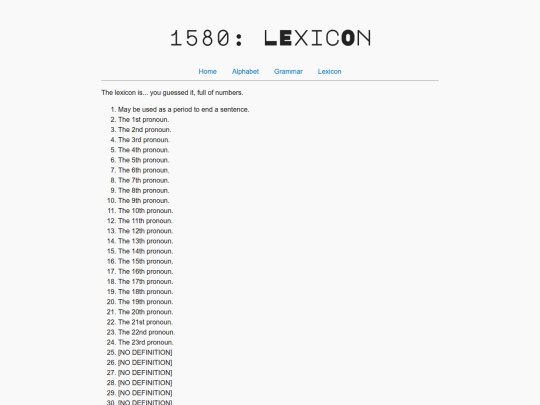 1580: LEXICON

Home Alphabet Grammar Lexicon

The lexicon is... you guessed it, full of numbers.

1. May be used as a period to end a sentence.
2. The 1st pronoun.
3. The 2nd pronoun.
4. The 3rd pronoun.
5. The 4th pronoun.
6. The 5th pronoun.
7. The 6th pronoun.
8. The 7th pronoun.
9. The 8th pronoun.
10. The 9th pronoun.
11. The 10th pronoun.
12. The 11th pronoun.
13. The 12th pronoun.
14. The 13th pronoun.
15. The 14th pronoun.
16. The 15th pronoun.
17. The 16th pronoun.
18. The 17th pronoun.
19. The 18th pronoun.
20. The 19th pronoun.
21. The 20th pronoun.
22. The 21st pronoun.
23. The 22nd pronoun.
24. The 23rd pronoun.
25. [NO DEFINITION]
26. [NO DEFINITION]
27. [NO DEFINITION]
28. [NO DEFINITION]
29. [NO DEFINITION]
30. [NO DEFINITION]